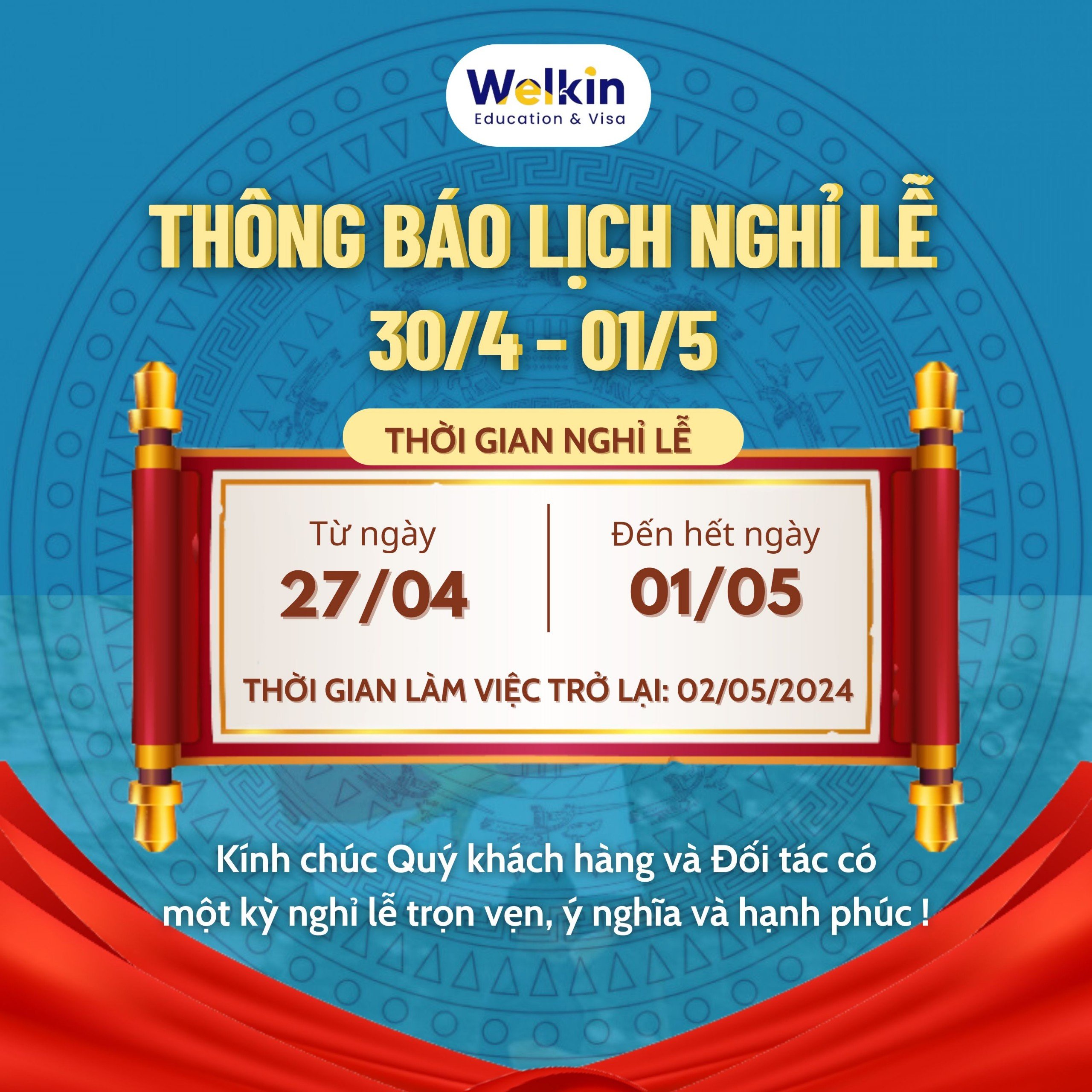 Welkin
Education & Visa

THÔNG BÁO LỊCH NGHỈ LỄ
30/4 - 01/5

THỜI GIAN NGHỈ LỄ

Từ ngày
27/04

Đến hết ngày
01/05

THỜI GIAN LÀM VIỆC TRỞ LẠI: 02/05/2024

Kính chúc Quý khách hàng và Đối tác có một kỳ nghỉ lễ trọn vẹn, ý nghĩa và hạnh phúc !